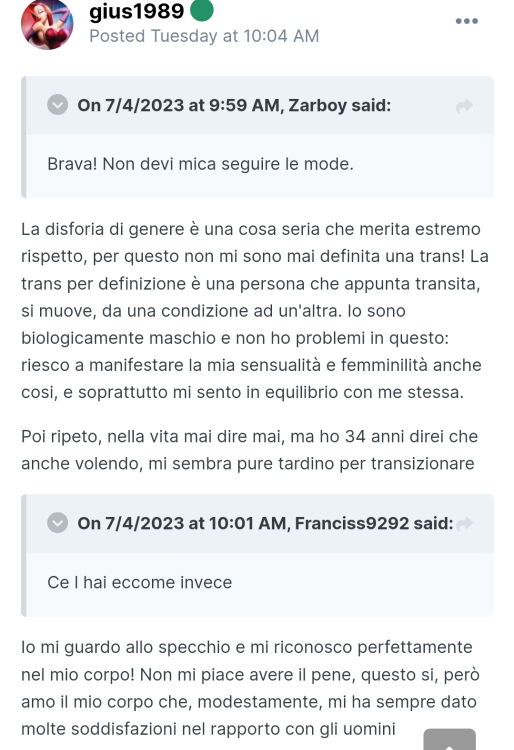 gius1989
Posted Tuesday at 10:04 AM

On 7/4/2023 at 9:59 AM, Zarboy said:

Brava! Non devi mica seguire le mode.

La disforia di genere è una cosa seria che merita estremo rispetto, per questo non mi sono mai definita una trans! La trans per definizione è una persona che appunta transita, si muove, da una condizione ad un'altra. Io sono biologicamente maschio e non ho problemi in questo: riesco a manifestare la mia sensualità e femminilità anche cosi, e soprattutto mi sento in equilibrio con me stessa.

Poi ripeto, nella vita mai dire mai, ma ho 34 anni direi che anche volendo, mi sembra pure tardino per transizionare

On 7/4/2023 at 10:01 AM, Franciss9292 said:

Ce l hai eccome invece

Io mi guardo allo specchio e mi riconosco perfettamente nel mio corpo! Non mi piace avere il pene, questo si, però amo il mio corpo che, modestamente, mi ha sempre dato molte soddisfazioni nel rapporto con gli uomini